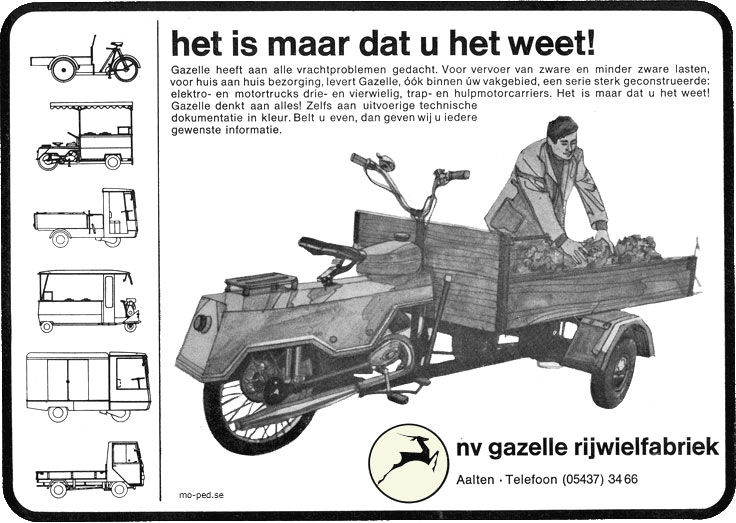 het is maar dat u het weet!

Gazelle heeft aan alle vrachtproblemen gedacht. Voor vervoer van zware en minder zware lasten, voor huis aan huis bezorging, levert Gazelle, óók binnen úw vakgebied, een serie sterk geconstrueerde: elektro- en motortrucks drie- en vierwielig, trap- en hulpmotorcarriers. Het is maar dat u het weet! Gazelle denkt aan alles! Zelfs aan uitvoerige technische dokumentatie in kleur. Belt u even, dan geven wij u iedere gewenste informatie.

nv gazelle rijwielfabriek

Aalten · Telefoon (05437) 34 66

mo-ped.se